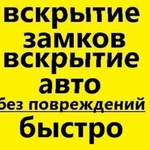 вскрытие
замков
вскрытие
авто
без повреждений
быстро